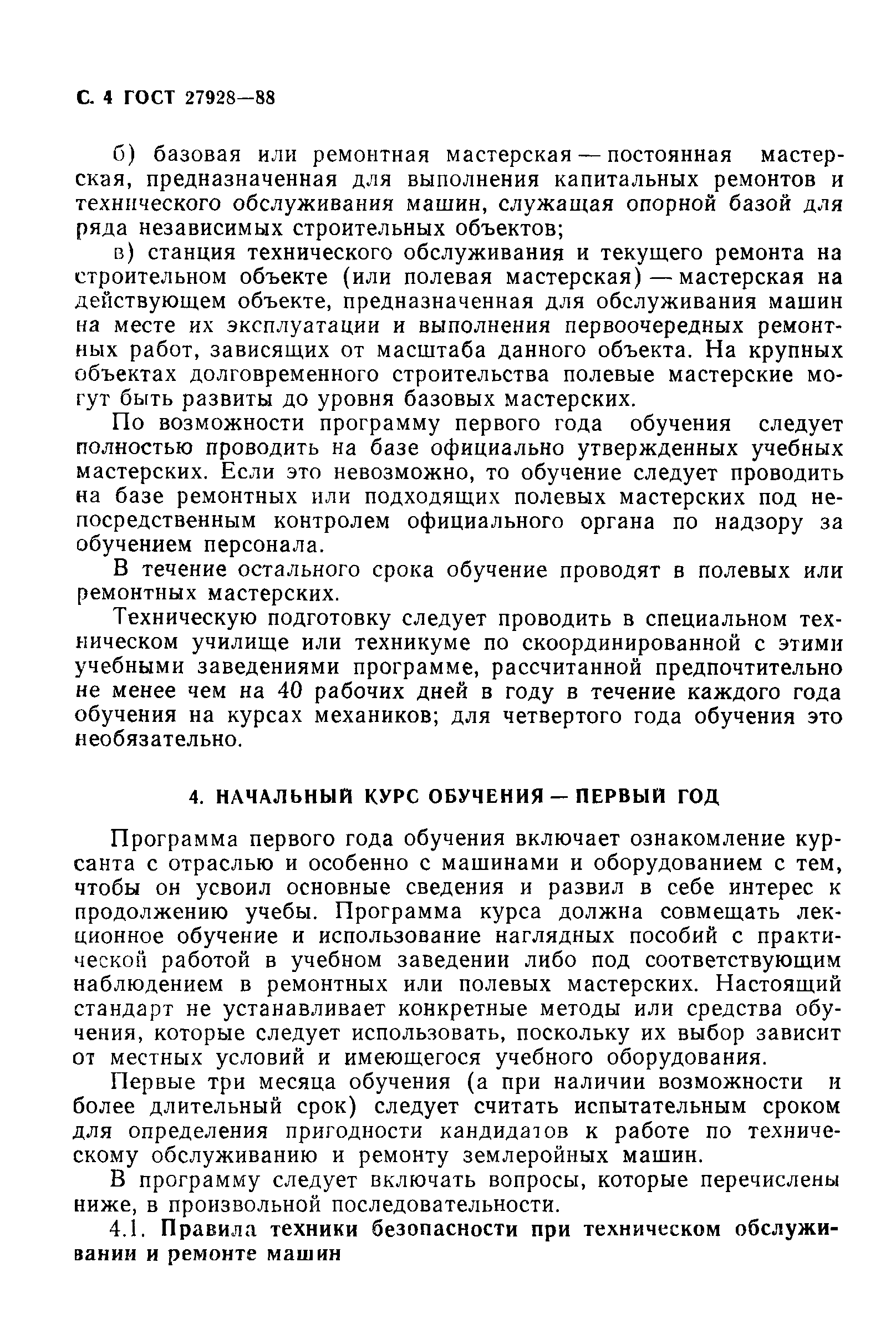 С. 4 ГОСТ 27928—88

б) базовая или ремонтная мастерская — постоянная мастерская, предназначенная для выполнения капитальных ремонтов и технического обслуживания машин, служащая опорной базой для ряда независимых строительных объектов;

в) станция технического обслуживания и текущего ремонта на строительном объекте (или полевая мастерская) — мастерская на действующем объекте, предназначенная для обслуживания машин на месте их эксплуатации и выполнения первоочередных ремонтных работ, зависящих от масштаба данного объекта. На крупных объектах долговременного строительства полевые мастерские могут быть развиты до уровня базовых мастерских.

По возможности программу первого года обучения следует полностью проводить на базе официально утвержденных учебных мастерских. Если это невозможно, то обучение следует проводить на базе ремонтных или подходящих полевых мастерских под непосредственным контролем официального органа по надзору за обучением персонала.

В течение остального срока обучение проводят в полевых или ремонтных мастерских.

Техническую подготовку следует проводить в специальном техническом училище или техникуме по скоординированной с этими учебными заведениями программе, рассчитанной предпочтительно не менее чем на 40 рабочих дней в году в течение каждого года обучения на курсах механиков; для четвертого года обучения это необязательно.

4. НАЧАЛЬНЫЙ КУРС ОБУЧЕНИЯ — ПЕРВЫЙ ГОД

Программа первого года обучения включает ознакомление курсанта с отраслью и особенно с машинами и оборудованием с тем, чтобы он усвоил основные сведения и развил в себе интерес к продолжению учебы. Программа курса должна совмещать лекционное обучение и использование наглядных пособий с практической работой в учебном заведении либо под соответствующим наблюдением в ремонтных или полевых мастерских. Настоящий стандарт не устанавливает конкретные методы или средства обучения, которые следует использовать, поскольку их выбор зависит от местных условий и имеющегося учебного оборудования.

Первые три месяца обучения (а при наличии возможности и более длительный срок) следует считать испытательным сроком для определения пригодности кандидатов к работе по техническому обслуживанию и ремонту землеройных машин.

В программу следует включать вопросы, которые перечислены ниже, в произвольной последовательности.

4.1. Правила техники безопасности при техническом обслуживании и ремонте машин